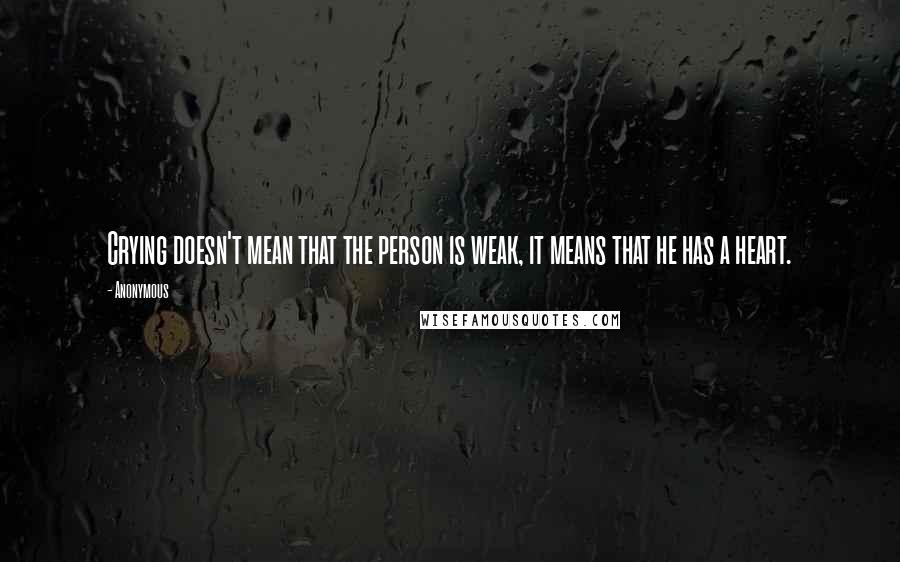 Crying doesn't mean that the person is weak, it means that he has a heart.

- Anonymous

WISEFAMOUSQUOTES.COM